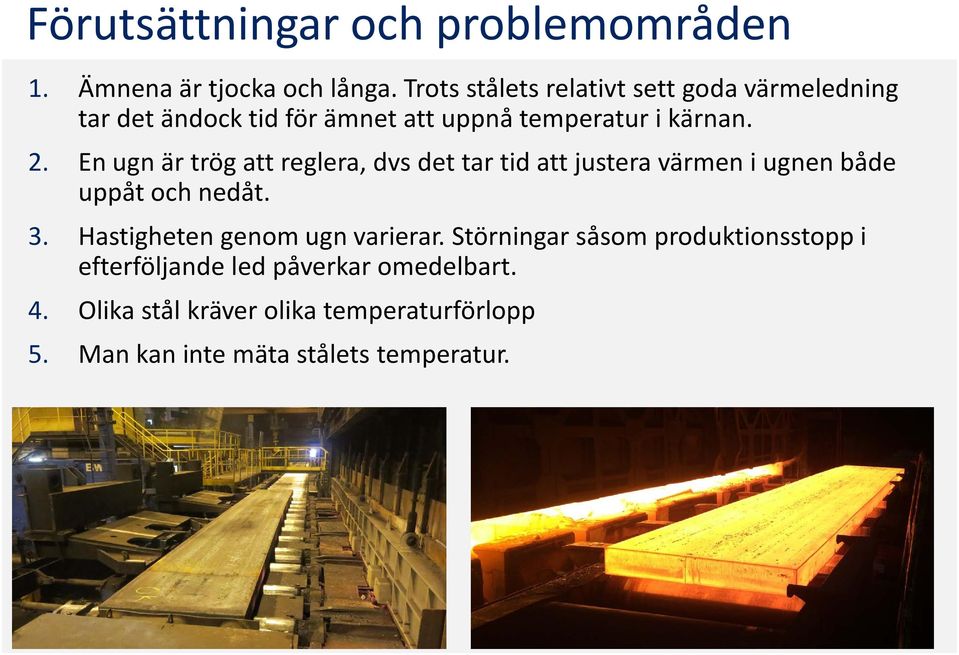 Förutsättningar och problemområden

1. Ämnena är tjocka och långa. Trots stålets relativt sett goda värmeledning tar det ändock tid för ämnet att uppnå temperatur i kärnan.

2. En ugn är trög att reglera, dvs det tar tid att justera värmen i ugnen både uppåt och nedåt.

3. Hastigheten genom ugn varierar. Störningar såsom produktionsstopp i efterföljande led påverkar omedelbart.

4. Olika stål kräver olika temperaturförlopp

5. Man kan inte mäta stålets temperatur.